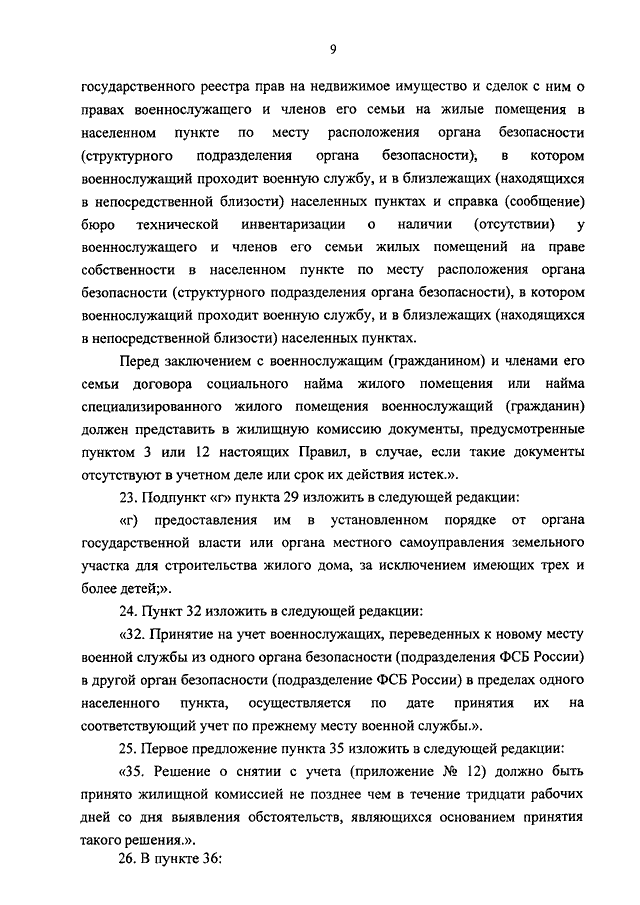 9

государственного реестра прав на недвижимое имущество и сделок с ним о правах военнослужащего и членов его семьи на жилые помещения в населенном пункте по месту расположения органа безопасности (структурного подразделения органа безопасности), в котором военнослужащий проходит военную службу, и в близлежащих (находящихся в непосредственной близости) населенных пунктах и справка (сообщение) бюро технической инвентаризации о наличии (отсутствии) у военнослужащего и членов его семьи жилых помещений на праве собственности в населенном пункте по месту расположения органа безопасности (структурного подразделения органа безопасности), в котором военнослужащий проходит военную службу, и в близлежащих (находящихся в непосредственной близости) населенных пунктах.

Перед заключением с военнослужащим (гражданином) и членами его семьи договора социального найма жилого помещения или найма специализированного жилого помещения военнослужащий (гражданин) должен представить в жилищную комиссию документы, предусмотренные пунктом 3 или 12 настоящих Правил, в случае, если такие документы отсутствуют в учетном деле или срок их действия истек.».

23. Подпункт «г» пункта 29 изложить в следующей редакции:

«г) предоставления им в установленном порядке от органа государственной власти или органа местного самоуправления земельного участка для строительства жилого дома, за исключением имеющих трех и более детей;».

24. Пункт 32 изложить в следующей редакции:

«32. Принятие на учет военнослужащих, переведенных к новому месту военной службы из одного органа безопасности (подразделения ФСБ России) в другой орган безопасности (подразделение ФСБ России) в пределах одного населенного пункта, осуществляется по дате принятия их на соответствующий учет по прежнему месту военной службы.».

25. Первое предложение пункта 35 изложить в следующей редакции:

«35. Решение о снятии с учета (приложение № 12) должно быть принято жилищной комиссией не позднее чем в течение тридцати рабочих дней со дня выявления обстоятельств, являющихся основанием принятия такого решения.».

26. В пункте 36: